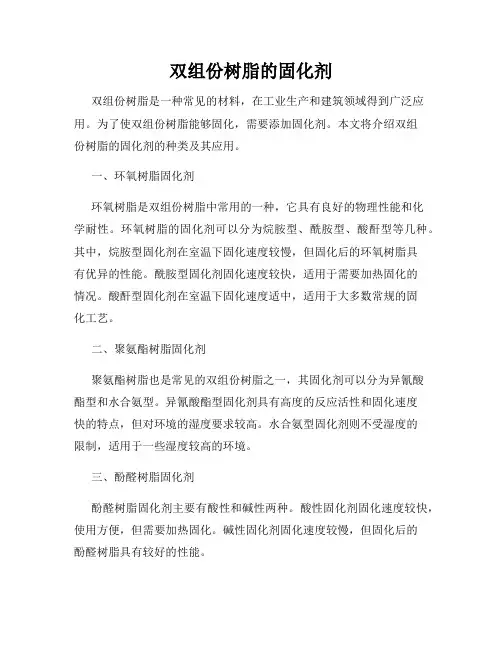 双组份树脂的固化剂

双组份树脂是一种常见的材料，在工业生产和建筑领域得到广泛应用。为了使双组份树脂能够固化，需要添加固化剂。本文将介绍双组份树脂的固化剂的种类及其应用。

一、环氧树脂固化剂

环氧树脂是双组份树脂中常用的一种，它具有良好的物理性能和化学耐性。环氧树脂的固化剂可以分为烷胺型、酰胺型、酸酐型等几种。其中，烷胺型固化剂在室温下固化速度较慢，但固化后的环氧树脂具有优异的性能。酰胺型固化剂固化速度较快，适用于需要加热固化的情况。酸酐型固化剂在室温下固化速度适中，适用于大多数常规的固化工艺。

二、聚氨酯树脂固化剂

聚氨酯树脂也是常见的双组份树脂之一，其固化剂可以分为异氰酸酯型和水合氨型。异氰酸酯型固化剂具有高度的反应活性和固化速度快的特点，但对环境的湿度要求较高。水合氨型固化剂则不受湿度的限制，适用于一些湿度较高的环境。

三、酚醛树脂固化剂

酚醛树脂固化剂主要有酸性和碱性两种。酸性固化剂固化速度较快，使用方便，但需要加热固化。碱性固化剂固化速度较慢，但固化后的酚醛树脂具有较好的性能。